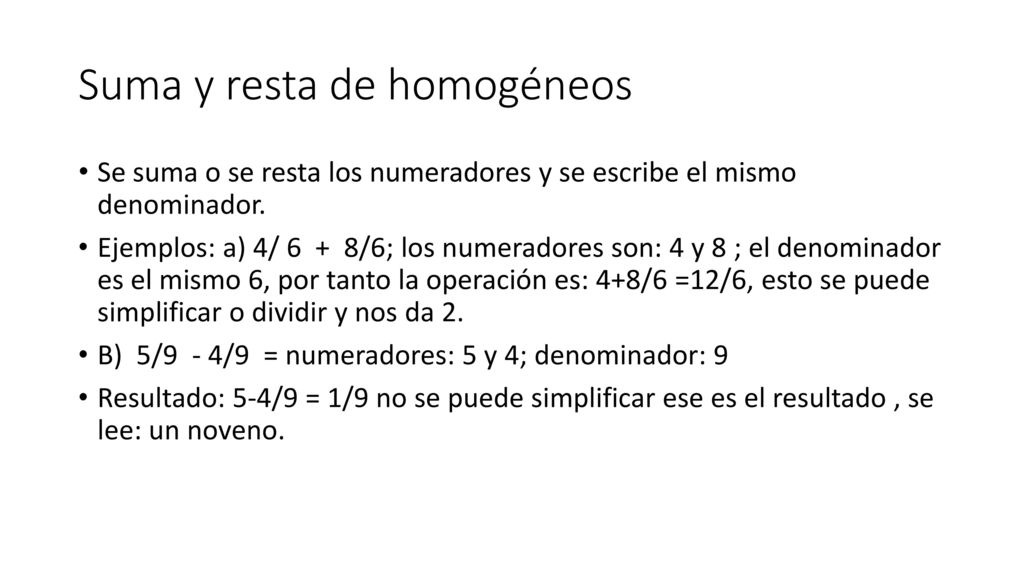 Suma y resta de homogéneos

• Se suma o se resta los numeradores y se escribe el mismo denominador.

• Ejemplos: a) 4/ 6 + 8/6; los numeradores son: 4 y 8 ; el denominador es el mismo 6, por tanto la operación es: 4+8/6 =12/6, esto se puede simplificar o dividir y nos da 2.

• B) 5/9 - 4/9 = numeradores: 5 y 4; denominador: 9

• Resultado: 5-4/9 = 1/9 no se puede simplificar ese es el resultado , se lee: un noveno.